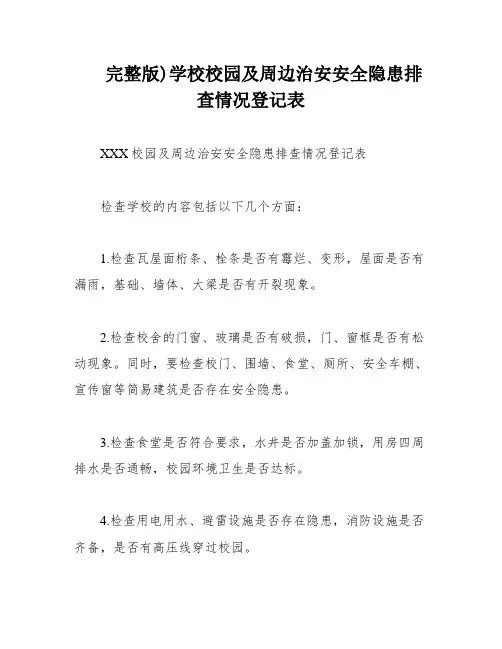 完整版)学校校园及周边治安安全隐患排查情况登记表

XXX校园及周边治安安全隐患排查情况登记表

检查学校的内容包括以下几个方面：

1.检查瓦屋面桁条、栓条是否有霉烂、变形，屋面是否有漏雨，基础、墙体、大梁是否有开裂现象。

2.检查校舍的门窗、玻璃是否有破损，门、窗框是否有松动现象。同时，要检查校门、围墙、食堂、厕所、安全车棚、宣传窗等简易建筑是否存在安全隐患。

3.检查食堂是否符合要求，水井是否加盖加锁，用房四周排水是否通畅，校园环境卫生是否达标。

4.检查用电用水、避雷设施是否存在隐患，消防设施是否齐备，是否有高压线穿过校园。